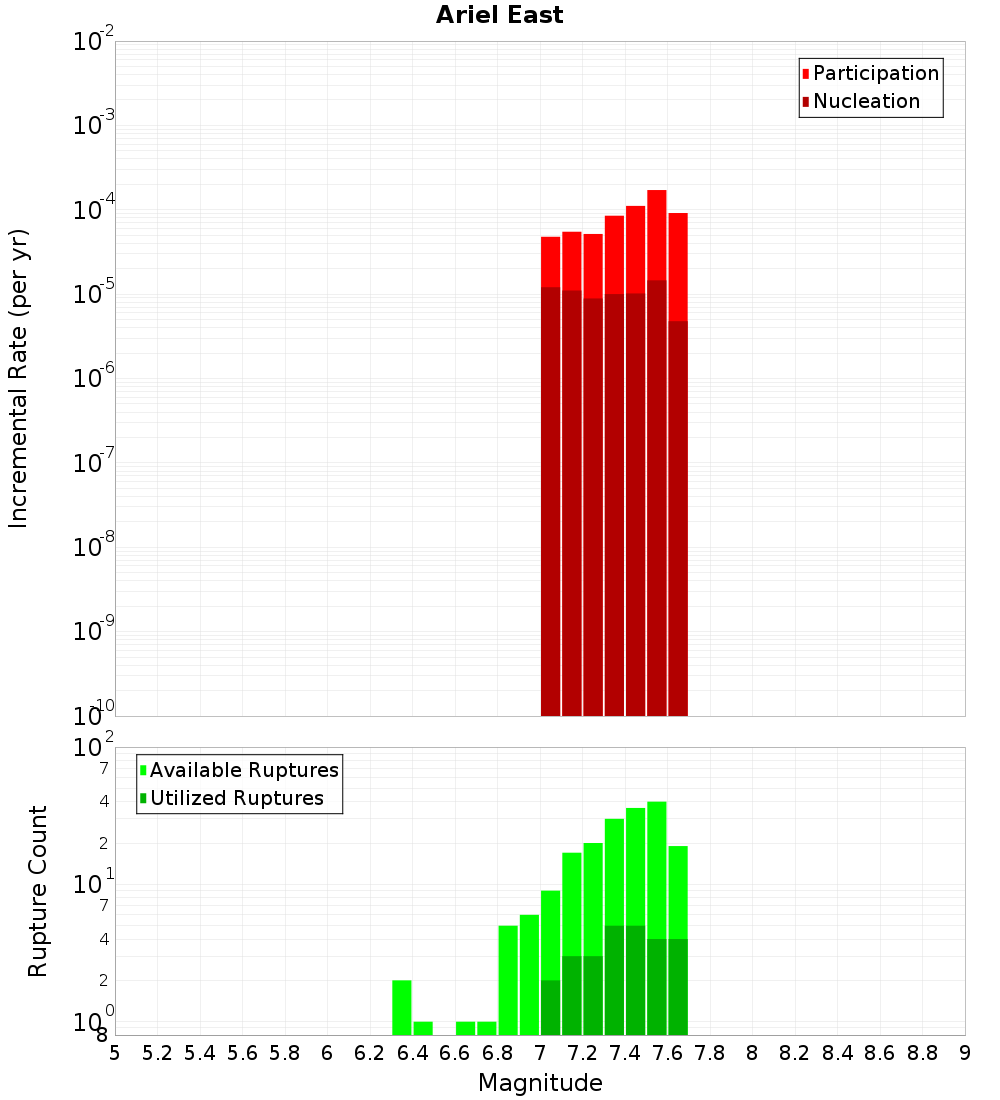 Ariel East

Participation
Nucleation

Incremental Rate (per yr)

$10^{-2}$
$10^{-3}$
$10^{-4}$
$10^{-5}$
$10^{-6}$
$10^{-7}$
$10^{-8}$
$10^{-9}$
$10^{-10}$

Available Ruptures
Utilized Ruptures

Rupture Count

$10^{2}$
7
4
2
$10^{1}$
7
4
2
$10^{0}$
8

5 5.2 5.4 5.6 5.8 6 6.2 6.4 6.6 6.8 7 7.2 7.4 7.6 7.8 8 8.2 8.4 8.6 8.8 9

Magnitude